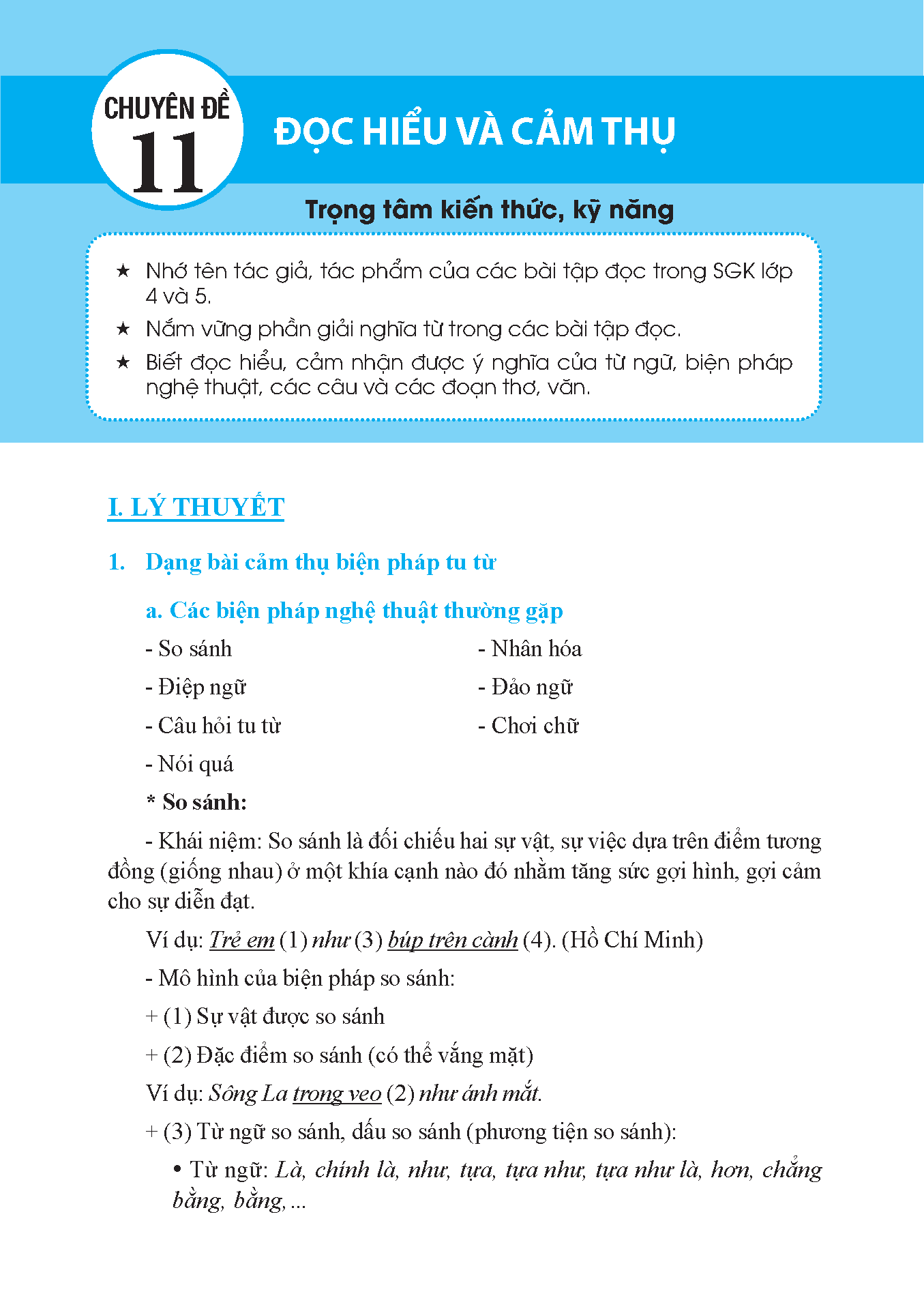 CHUYÊN ĐỀ
11

ĐỌC HIỂU VÀ CẢM THỤ

Trọng tâm kiến thức, kỹ năng

★ Nhớ tên tác giả, tác phẩm của các bài tập đọc trong SGK lớp 4 và 5.
★ Nắm vững phần giải nghĩa từ trong các bài tập đọc.
★ Biết đọc hiểu, cảm nhận được ý nghĩa của từ ngữ, biện pháp nghệ thuật, các câu và các đoạn thơ, văn.

I. LÝ THUYẾT

1. Dạng bài cảm thụ biện pháp tu từ

a. Các biện pháp nghệ thuật thường gặp

- So sánh
- Điệp ngữ
- Câu hỏi tu từ
- Nói quá

- Nhân hóa
- Đảo ngữ
- Chơi chữ

* So sánh:

- Khái niệm: So sánh là đối chiếu hai sự vật, sự việc dựa trên điểm tương đồng (giống nhau) ở một khía cạnh nào đó nhằm tăng sức gợi hình, gợi cảm cho sự diễn đạt.

Ví dụ: Trẻ em (1) như (3) búp trên cành (4). (Hồ Chí Minh)

- Mô hình của biện pháp so sánh:

+ (1) Sự vật được so sánh

+ (2) Đặc điểm so sánh (có thể vắng mặt)

Ví dụ: Sông La trong veo (2) như ánh mắt.

+ (3) Từ ngữ so sánh, dấu so sánh (phương tiện so sánh):

• Từ ngữ: Là, chính là, như, tựa, tựa như, tựa như là, hơn, chẳng bằng, bằng, ...